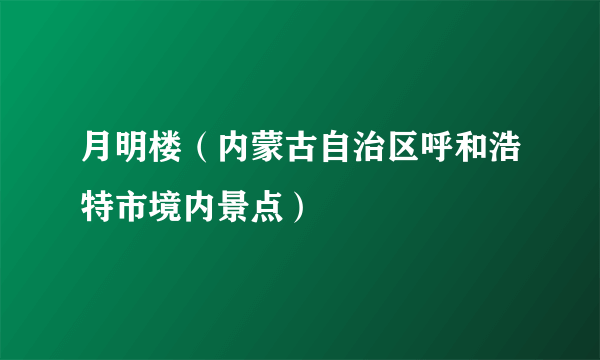 月明楼（内蒙古自治区呼和浩特市境内景点）